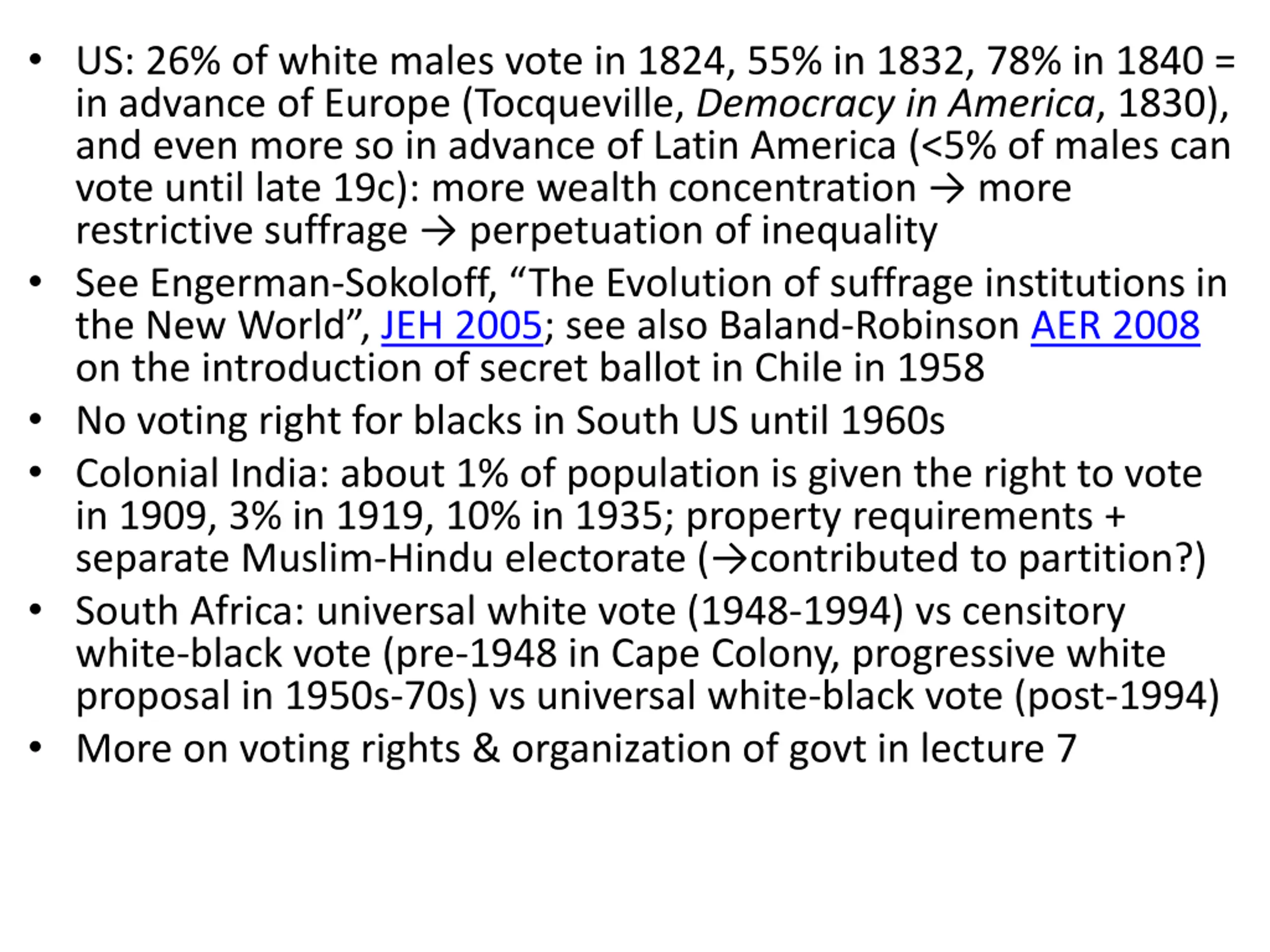 • US: 26% of white males vote in 1824, 55% in 1832, 78% in 1840 = in advance of Europe (Tocqueville, Democracy in America, 1830), and even more so in advance of Latin America (<5% of males can vote until late 19c): more wealth concentration → more restrictive suffrage → perpetuation of inequality
• See Engerman-Sokoloff, “The Evolution of suffrage institutions in the New World”, JEH 2005; see also Baland-Robinson AER 2008 on the introduction of secret ballot in Chile in 1958
• No voting right for blacks in South US until 1960s
• Colonial India: about 1% of population is given the right to vote in 1909, 3% in 1919, 10% in 1935; property requirements + separate Muslim-Hindu electorate (→contributed to partition?)
• South Africa: universal white vote (1948-1994) vs censitory white-black vote (pre-1948 in Cape Colony, progressive white proposal in 1950s-70s) vs universal white-black vote (post-1994)
• More on voting rights & organization of govt in lecture 7